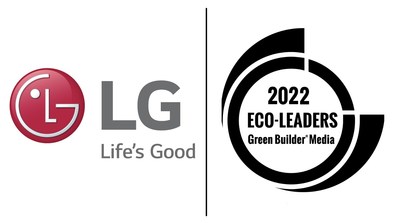 LG
Life's Good

2022
ECO-LEADERS
Green Builder® Media